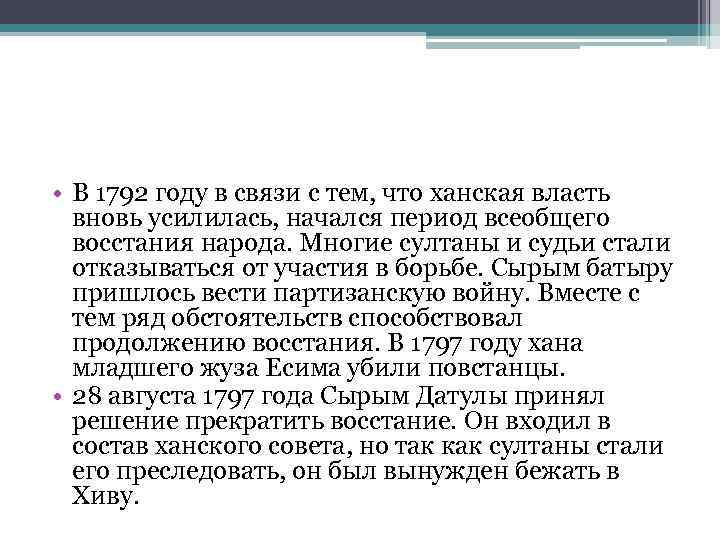 • В 1792 году в связи с тем, что ханская власть вновь усилилась, начался период всеобщего восстания народа. Многие султаны и судьи стали отказываться от участия в борьбе. Сырым батыру пришлось вести партизанскую войну. Вместе с тем ряд обстоятельств способствовал продолжению восстания. В 1797 году хана младшего жуза Есима убили повстанцы.
• 28 августа 1797 года Сырым Датулы принял решение прекратить восстание. Он входил в состав ханского совета, но так как султаны стали его преследовать, он был вынужден бежать в Хиву.